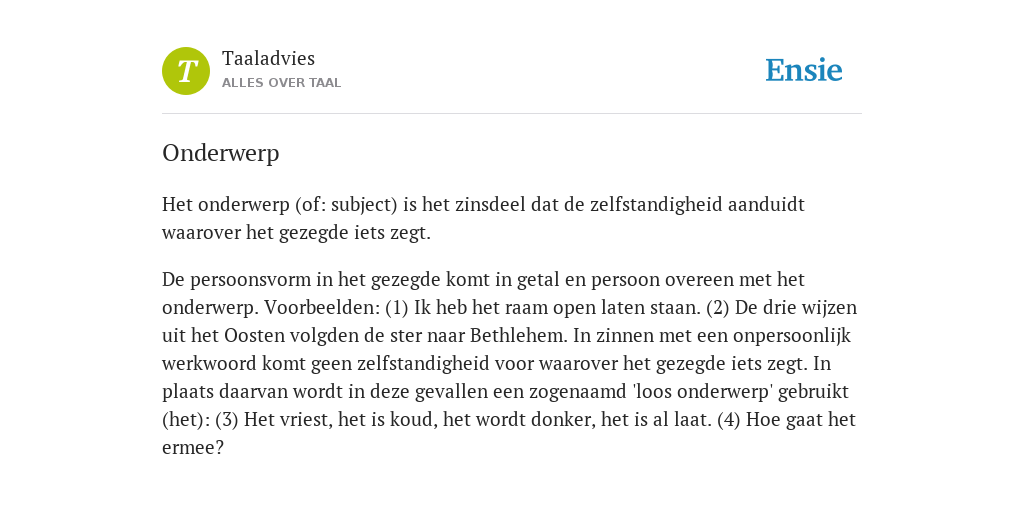 T

Taaladvies
ALLES OVER TAAL

Ensie

Onderwerp

Het onderwerp (of: subject) is het zinsdeel dat de zelfstandigheid aanduidt waarover het gezegde iets zegt.

De persoonsvorm in het gezegde komt in getal en persoon overeen met het onderwerp. Voorbeelden: (1) Ik heb het raam open laten staan. (2) De drie wijzen uit het Oosten volgden de ster naar Bethlehem. In zinnen met een onpersoonlijk werkwoord komt geen zelfstandigheid voor waarover het gezegde iets zegt. In plaats daarvan wordt in deze gevallen een zogenaamd 'loos onderwerp' gebruikt (het): (3) Het vriest, het is koud, het wordt donker, het is al laat. (4) Hoe gaat het ermee?